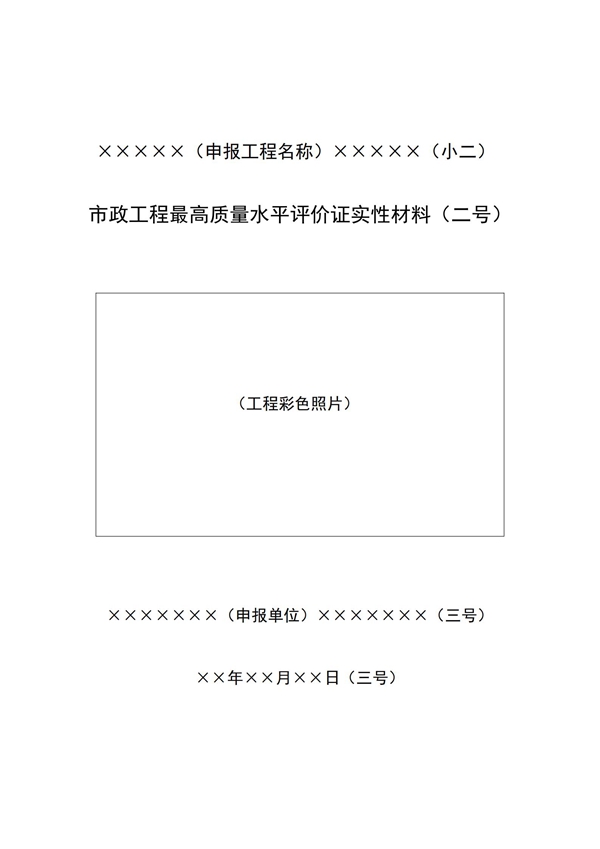 ×××××（申报工程名称）×××××（小二）

市政工程最高质量水平评价证实性材料（二号）

（工程彩色照片）

×××××××（申报单位）×××××××（三号）

××年××月××日（三号）